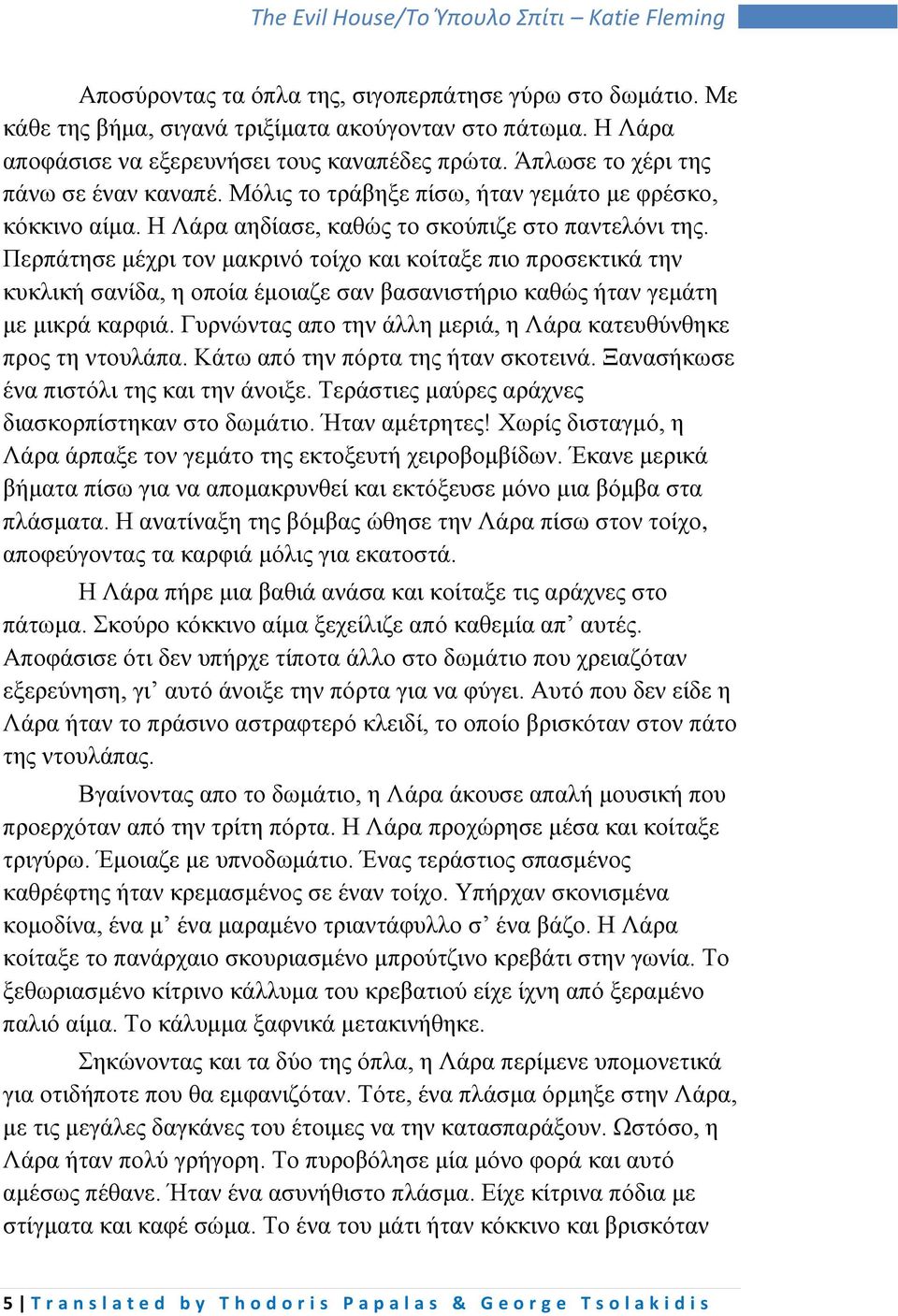 The Evil House/Το Ύπουλο Σπίτι – Katie Fleming

Αποσύροντας τα όπλα της, σιγοπερπάτησε γύρω στο δωμάτιο. Με κάθε της βήμα, σιγανά τριξίματα ακούγονταν στο πάτωμα. Η Λάρα αποφάσισε να εξερευνήσει τους καναπέδες πρώτα. Άπλωσε το χέρι της πάνω σε έναν καναπέ. Μόλις το τράβηξε πίσω, ήταν γεμάτο με φρέσκο, κόκκινο αίμα. Η Λάρα αηδίασε, καθώς το σκούπιζε στο παντελόνι της. Περπάτησε μέχρι τον μακρινό τοίχο και κοίταξε πιο προσεκτικά την κυκλική σανίδα, η οποία έμοιαζε σαν βασανιστήριο καθώς ήταν γεμάτη με μικρά καρφιά. Γυρνώντας απο την άλλη μεριά, η Λάρα κατευθύνθηκε προς τη ντουλάπα. Κάτω από την πόρτα της ήταν σκοτεινά. Ξανασήκωσε ένα πιστόλι της και την άνοιξε. Τεράστιες μαύρες αράχνες διασκορπίστηκαν στο δωμάτιο. Ήταν αμέτρητες! Χωρίς δισταγμό, η Λάρα άρπαξε τον γεμάτο της εκτοξευτή χειροβομβίδων. Έκανε μερικά βήματα πίσω για να απομακρυνθεί και εκτόξευσε μόνο μια βόμβα στα πλάσματα. Η ανατίναξη της βόμβας ώθησε την Λάρα πίσω στον τοίχο, αποφεύγοντας τα καρφιά μόλις για εκατοστά.

Η Λάρα πήρε μια βαθιά ανάσα και κοίταξε τις αράχνες στο πάτωμα. Σκούρο κόκκινο αίμα ξεχείλιζε από καθεμία απ’ αυτές. Αποφάσισε ότι δεν υπήρχε τίποτα άλλο στο δωμάτιο που χρειαζόταν εξερεύνηση, γι’ αυτό άνοιξε την πόρτα για να φύγει. Αυτό που δεν είδε η Λάρα ήταν το πράσινο αστραφτερό κλειδί, το οποίο βρισκόταν στον πάτο της ντουλάπας.

Βγαίνοντας απο το δωμάτιο, η Λάρα άκουσε απαλή μουσική που προερχόταν από την τρίτη πόρτα. Η Λάρα προχώρησε μέσα και κοίταξε τριγύρω. Έμοιαζε με υπνοδωμάτιο. Ένας τεράστιος σπασμένος καθρέφτης ήταν κρεμασμένος σε έναν τοίχο. Υπήρχαν σκονισμένα κομοδίνα, ένα μ’ ένα μαραμένο τριαντάφυλλο σ’ ένα βάζο. Η Λάρα κοίταξε το πανάρχαιο σκουριασμένο μπρούτζινο κρεβάτι στην γωνία. Το ξεθωριασμένο κίτρινο κάλλυμα του κρεβατιού είχε ίχνη από ξεραμένο παλιό αίμα. Το κάλυμμα ξαφνικά μετακινήθηκε.

Σηκώνοντας και τα δύο της όπλα, η Λάρα περίμενε υπομονετικά για οτιδήποτε που θα εμφανιζόταν. Τότε, ένα πλάσμα όρμηξε στην Λάρα, με τις μεγάλες δαγκάνες του έτοιμες να την κατασπαράξουν. Ωστόσο, η Λάρα ήταν πολύ γρήγορη. Το πυροβόλησε μία μόνο φορά και αυτό αμέσως πέθανε. Ήταν ένα ασυνήθιστο πλάσμα. Είχε κίτρινα πόδια με στίγματα και καφέ σώμα. Το ένα του μάτι ήταν κόκκινο και βρισκόταν

5 | Translated by Thodoris Papalas & George Tsolakidis